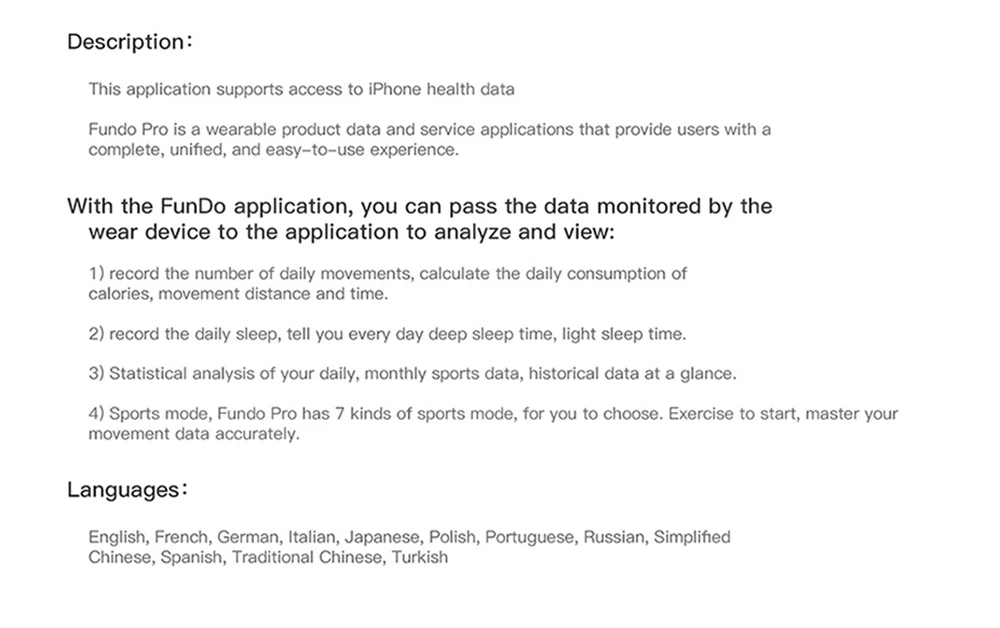 Description：

This application supports access to iPhone health data

Fundo Pro is a wearable product data and service applications that provide users with a complete, unified, and easy-to-use experience.

With the FunDo application, you can pass the data monitored by the wear device to the application to analyze and view:

1) record the number of daily movements, calculate the daily consumption of calories, movement distance and time.

2) record the daily sleep, tell you every day deep sleep time, light sleep time.

3) Statistical analysis of your daily, monthly sports data, historical data at a glance.

4) Sports mode, Fundo Pro has 7 kinds of sports mode, for you to choose. Exercise to start, master your movement data accurately.

Languages：

English, French, German, Italian, Japanese, Polish, Portuguese, Russian, Simplified Chinese, Spanish, Traditional Chinese, Turkish